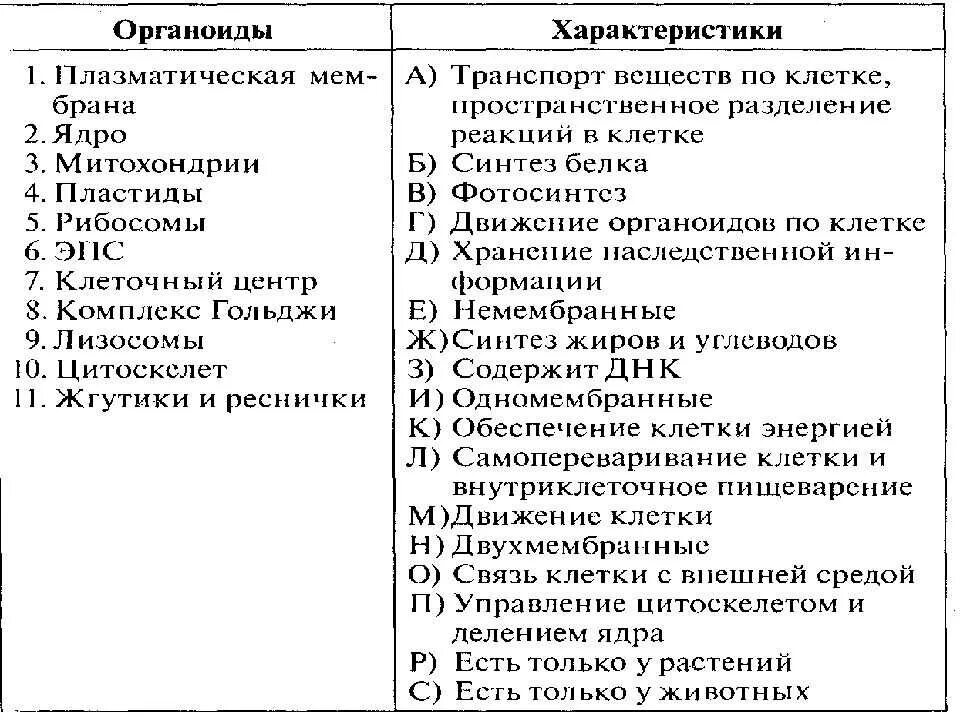 | Органоиды | Характеристики |
|---|---|
| 1. Плазматическая мембрана<br>2. Ядро<br>3. Митохондрии<br>4. Пластиды<br>5. Рибосомы<br>6. ЭПС<br>7. Клеточный центр<br>8. Комплекс Гольджи<br>9. Лизосомы<br>10. Цитоскелет<br>11. Жгутики и реснички | А) Транспорт веществ по клетке, пространственное разделение реакций в клетке<br>Б) Синтез белка<br>В) Фотосинтез<br>Г) Движение органоидов по клетке<br>Д) Хранение наследственной информации<br>Е) Немембранные<br>Ж) Синтез жиров и углеводов<br>З) Содержит ДНК<br>И) Одномембранные<br>К) Обеспечение клетки энергией<br>Л) Самопереваривание клетки и внутриклеточное пищеварение<br>М) Движение клетки<br>Н) Двухмембранные<br>О) Связь клетки с внешней средой<br>П) Управление цитоскелетом и делением ядра<br>Р) Есть только у растений<br>С) Есть только у животных |